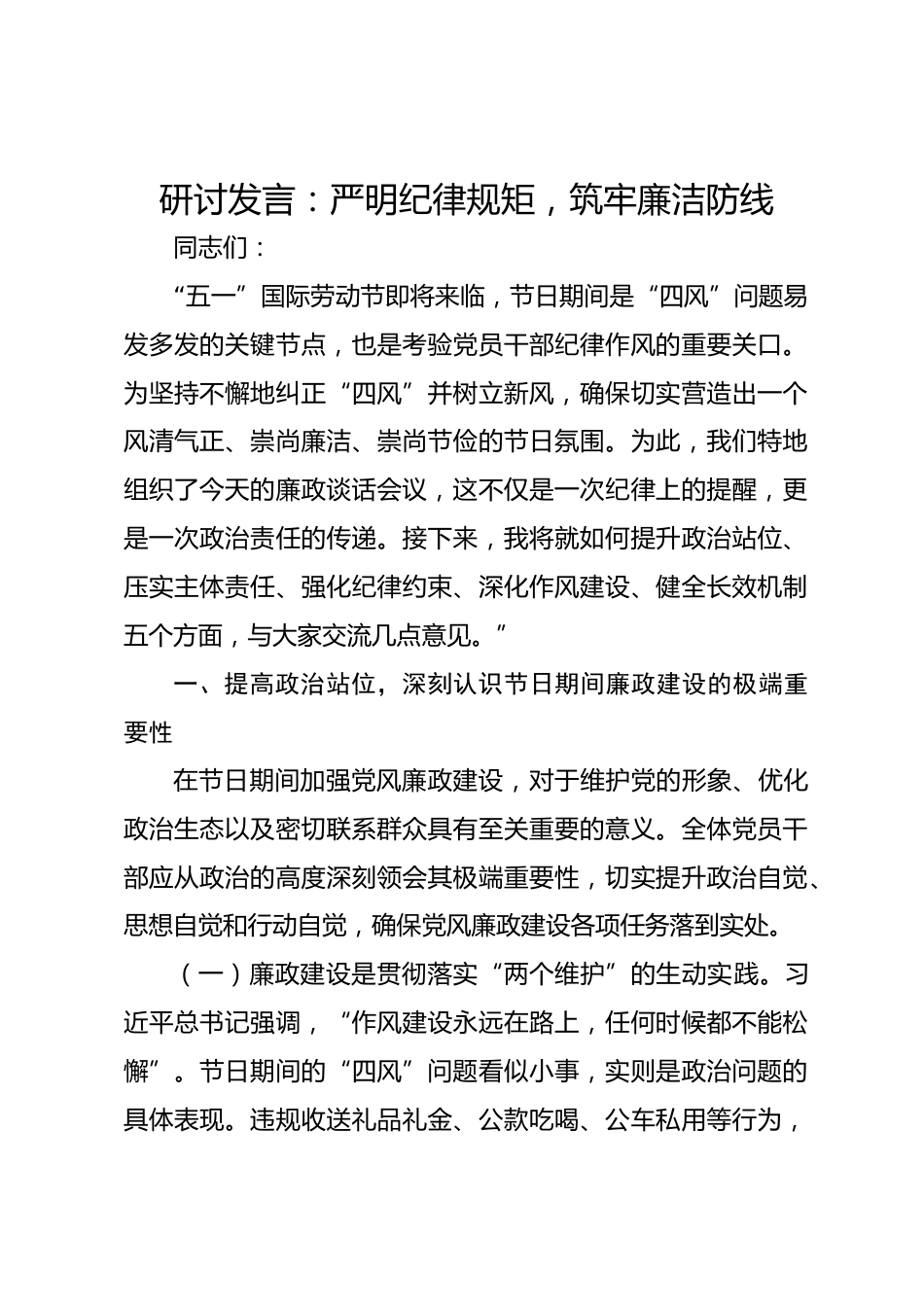 研讨发言：严明纪律规矩，筑牢廉洁防线

同志们：

“五一”国际劳动节即将来临，节日期间是“四风”问题易发多发的关键节点，也是考验党员干部纪律作风的重要关口。为坚持不懈地纠正“四风”并树立新风，确保切实营造出一个风清气正、崇尚廉洁、崇尚节俭的节日氛围。为此，我们特地组织了今天的廉政谈话会议，这不仅是一次纪律上的提醒，更是一次政治责任的传递。接下来，我将就如何提升政治站位、压实主体责任、强化纪律约束、深化作风建设、健全长效机制五个方面，与大家交流几点意见。”

一、提高政治站位，深刻认识节日期间廉政建设的极端重要性

在节日期间加强党风廉政建设，对于维护党的形象、优化政治生态以及密切联系群众具有至关重要的意义。全体党员干部应从政治的高度深刻领会其极端重要性，切实提升政治自觉、思想自觉和行动自觉，确保党风廉政建设各项任务落到实处。

（一）廉政建设是贯彻落实“两个维护”的生动实践。习近平总书记强调，“作风建设永远在路上，任何时候都不能松懈”。节日期间的“四风”问题看似小事，实则是政治问题的具体表现。违规收送礼品礼金、公款吃喝、公车私用等行为，